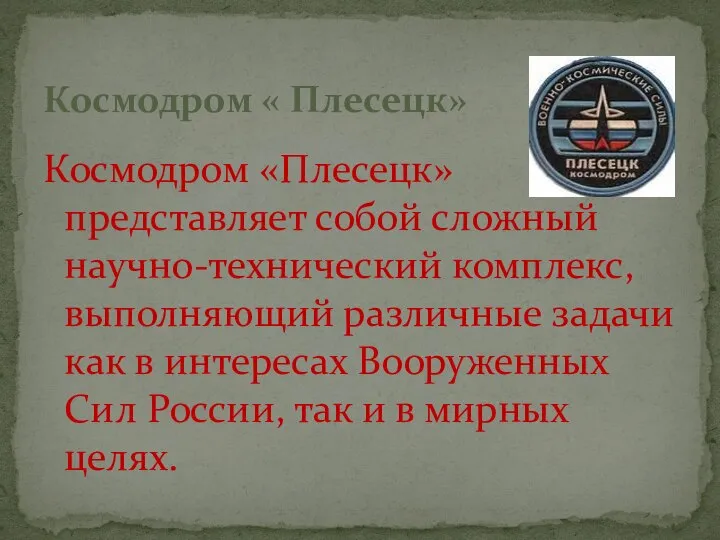 Космодром « Плесецк»

ВОЕННО-КОСМИЧЕСКИЕ СИЛЫ
ПЛЕСЕЦК
КОСМОДРОМ

Космодром «Плесецк» представляет собой сложный научно-технический комплекс, выполняющий различные задачи как в интересах Вооруженных Сил России, так и в мирных целях.